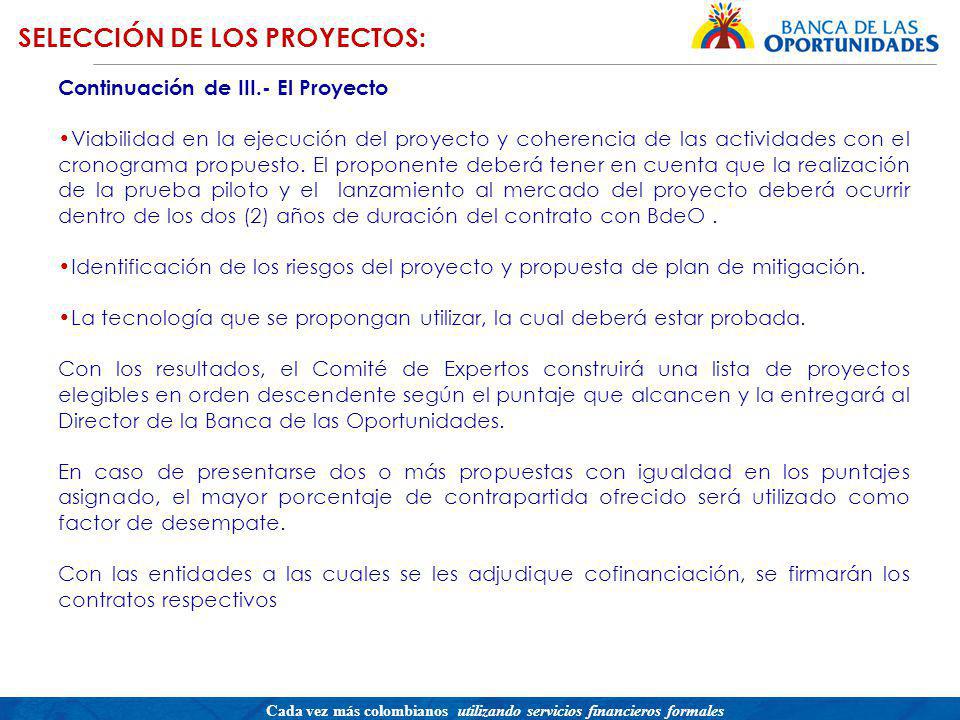 SELECCIÓN DE LOS PROYECTOS:

BANCA DE LAS OPORTUNIDADES

Continuación de III.- El Proyecto

•Viabilidad en la ejecución del proyecto y coherencia de las actividades con el cronograma propuesto. El proponente deberá tener en cuenta que la realización de la prueba piloto y el lanzamiento al mercado del proyecto deberá ocurrir dentro de los dos (2) años de duración del contrato con BdeO .

•Identificación de los riesgos del proyecto y propuesta de plan de mitigación.

•La tecnología que se propongan utilizar, la cual deberá estar probada.

Con los resultados, el Comité de Expertos construirá una lista de proyectos elegibles en orden descendente según el puntaje que alcancen y la entregará al Director de la Banca de las Oportunidades.

En caso de presentarse dos o más propuestas con igualdad en los puntajes asignado, el mayor porcentaje de contrapartida ofrecido será utilizado como factor de desempate.

Con las entidades a las cuales se les adjudique cofinanciación, se firmarán los contratos respectivos

Cada vez más colombianos utilizando servicios financieros formales